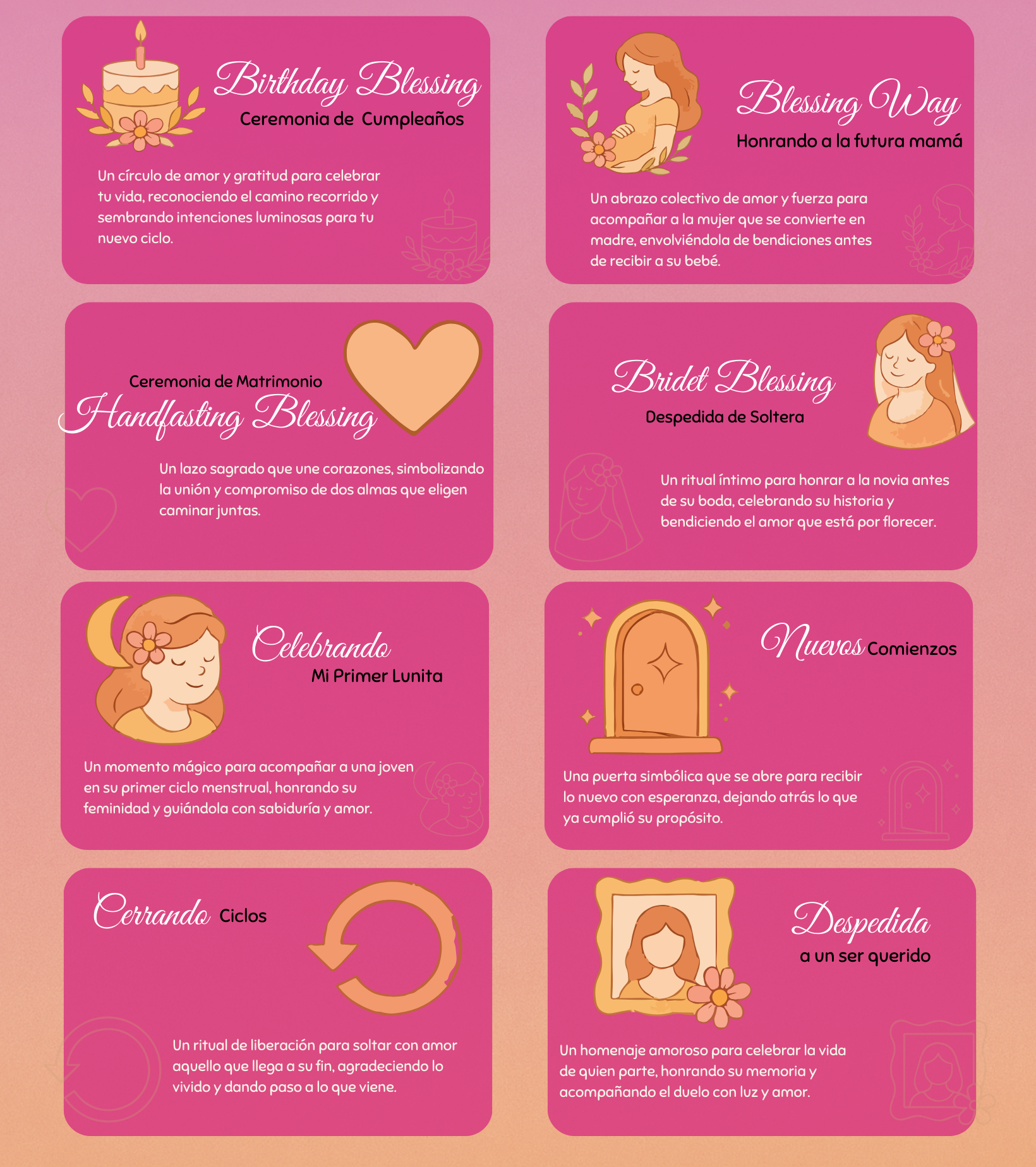 Birthday Blessing
Ceremonia de Cumpleaños

Un círculo de amor y gratitud para celebrar tu vida, reconociendo el camino recorrido y sembrando intenciones luminosas para tu nuevo ciclo.

Blessing Way
Honrando a la futura mamá

Un abrazo colectivo de amor y fuerza para acompañar a la mujer que se convierte en madre, envolviéndola de bendiciones antes de recibir a su bebé.

Ceremonia de Matrimonio
Handfasting Blessing

Un lazo sagrado que une corazones, simbolizando la unión y compromiso de dos almas que eligen caminar juntas.

Bridet Blessing
Despedida de Soltera

Un ritual íntimo para honrar a la novia antes de su boda, celebrando su historia y bendiciendo el amor que está por florecer.

Celebrando
Mi Primer Lunita

Un momento mágico para acompañar a una joven en su primer ciclo menstrual, honrando su feminidad y guiándola con sabiduría y amor.

Nuevos Comienzos

Una puerta simbólica que se abre para recibir lo nuevo con esperanza, dejando atrás lo que ya cumplió su propósito.

Cerrando Ciclos

Un ritual de liberación para soltar con amor aquello que llega a su fin, agradeciendo lo vivido y dando paso a lo que viene.

Despedida
a un ser querido

Un homenaje amoroso para celebrar la vida de quien parte, honrando su memoria y acompañando el duelo con luz y amor.